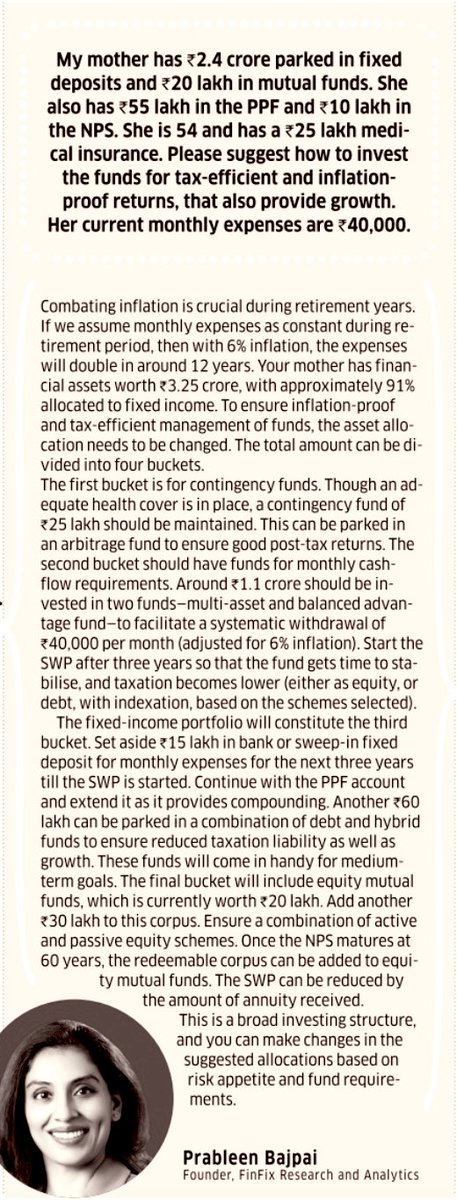 My mother has ₹2.4 crore parked in fixed deposits and ₹20 lakh in mutual funds. She also has ₹55 lakh in the PPF and ₹10 lakh in the NPS. She is 54 and has a ₹25 lakh medical insurance. Please suggest how to invest the funds for tax-efficient and inflation-proof returns, that also provide growth. Her current monthly expenses are ₹40,000.

Combating inflation is crucial during retirement years. If we assume monthly expenses as constant during retirement period, then with 6% inflation, the expenses will double in around 12 years. Your mother has financial assets worth ₹3.25 crore, with approximately 91% allocated to fixed income. To ensure inflation-proof and tax-efficient management of funds, the asset allocation needs to be changed. The total amount can be divided into four buckets.

The first bucket is for contingency funds. Though an adequate health cover is in place, a contingency fund of ₹25 lakh should be maintained. This can be parked in an arbitrage fund to ensure good post-tax returns. The second bucket should have funds for monthly cash-flow requirements. Around ₹1.1 crore should be invested in two funds—multi-asset and balanced advantage fund—to facilitate a systematic withdrawal of ₹40,000 per month (adjusted for 6% inflation). Start the SWP after three years so that the fund gets time to stabilise, and taxation becomes lower (either as equity, or debt, with indexation, based on the schemes selected).

The fixed-income portfolio will constitute the third bucket. Set aside ₹15 lakh in bank or sweep-in fixed deposit for monthly expenses for the next three years till the SWP is started. Continue with the PPF account and extend it as it provides compounding. Another ₹60 lakh can be parked in a combination of debt and hybrid funds to ensure reduced taxation liability as well as growth. These funds will come in handy for medium-term goals. The final bucket will include equity mutual funds, which is currently worth ₹20 lakh. Add another ₹30 lakh to this corpus. Ensure a combination of active and passive equity schemes. Once the NPS matures at 60 years, the redeemable corpus can be added to equity mutual funds. The SWP can be reduced by the amount of annuity received.

This is a broad investing structure, and you can make changes in the suggested allocations based on risk appetite and fund requirements.

Prableen Bajpai
Founder, FinFix Research and Analytics